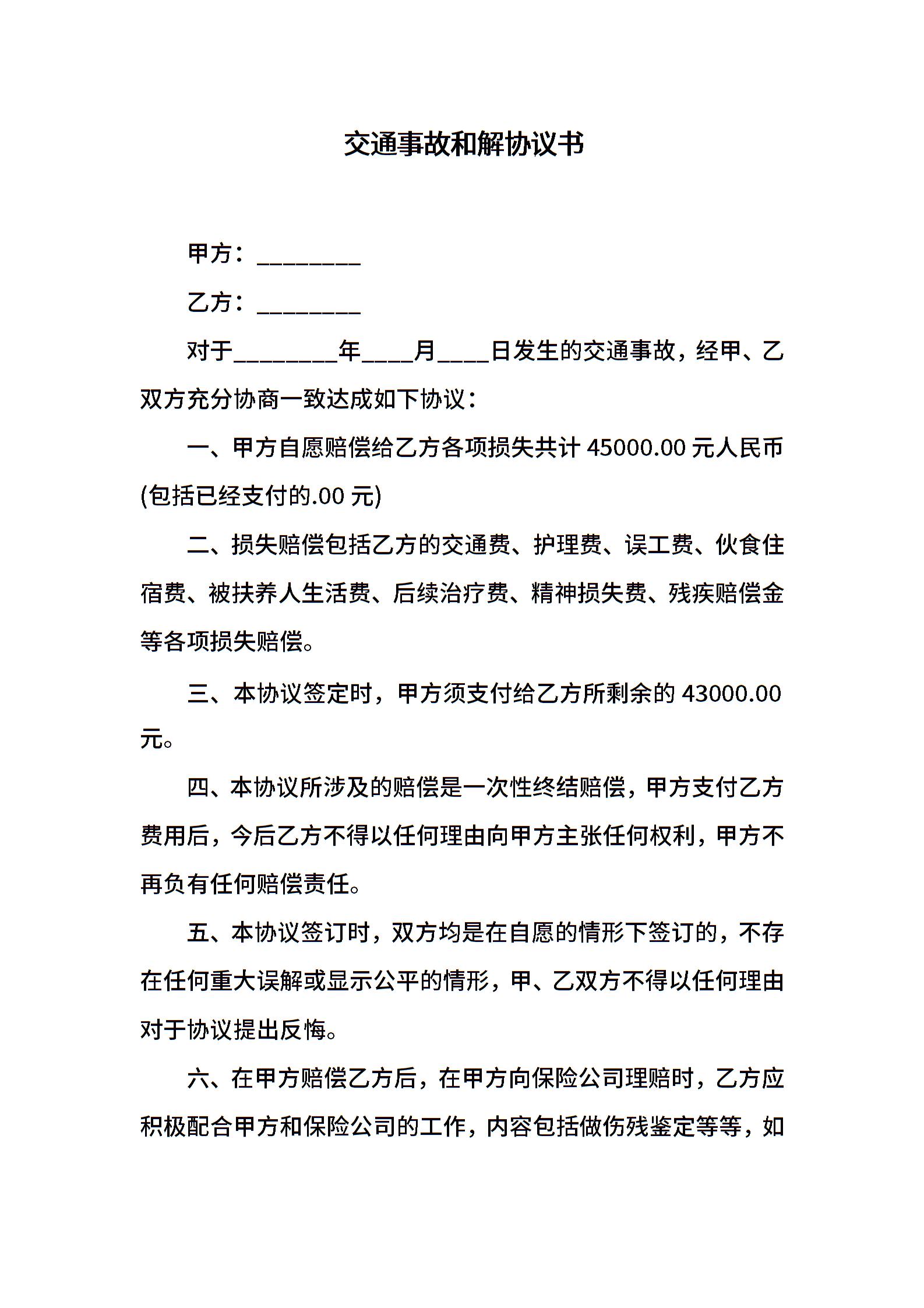 交通事故和解协议书

甲方：________

乙方：________

对于________年____月____日发生的交通事故，经甲、乙双方充分协商一致达成如下协议：

一、甲方自愿赔偿给乙方各项损失共计 45000.00 元人民币(包括已经支付的.00 元)

二、损失赔偿包括乙方的交通费、护理费、误工费、伙食住宿费、被扶养人生活费、后续治疗费、精神损失费、残疾赔偿金等各项损失赔偿。

三、本协议签定时，甲方须支付给乙方所剩余的 43000.00 元。

四、本协议所涉及的赔偿是一次性终结赔偿，甲方支付乙方费用后，今后乙方不得以任何理由向甲方主张任何权利，甲方不再负有任何赔偿责任。

五、本协议签订时，双方均是在自愿的情形下签订的，不存在任何重大误解或显示公平的情形，甲、乙双方不得以任何理由对于协议提出反悔。

六、在甲方赔偿乙方后，在甲方向保险公司理赔时，乙方应积极配合甲方和保险公司的工作，内容包括做伤残鉴定等等，如